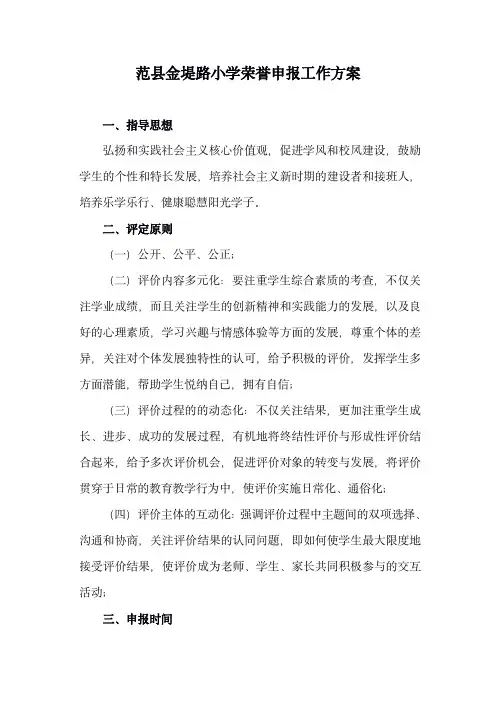 范县金堤路小学荣誉申报工作方案

一、指导思想

弘扬和实践社会主义核心价值观，促进学风和校风建设，鼓励学生的个性和特长发展，培养社会主义新时期的建设者和接班人，培养乐学乐行、健康聪慧阳光学子。

二、评定原则

（一）公开、公平、公正；

（二）评价内容多元化：要注重学生综合素质的考查，不仅关注学业成绩，而且关注学生的创新精神和实践能力的发展，以及良好的心理素质，学习兴趣与情感体验等方面的发展，尊重个体的差异，关注对个体发展独特性的认可，给予积极的评价，发挥学生多方面潜能，帮助学生悦纳自己，拥有自信；

（三）评价过程的的动态化：不仅关注结果，更加注重学生成长、进步、成功的发展过程，有机地将终结性评价与形成性评价结合起来，给予多次评价机会，促进评价对象的转变与发展，将评价贯穿于日常的教育教学行为中，使评价实施日常化、通俗化；

（四）评价主体的互动化：强调评价过程中主题间的双项选择、沟通和协商，关注评价结果的认同问题，即如何使学生最大限度地接受评价结果，使评价成为老师、学生、家长共同积极参与的交互活动；

三、申报时间